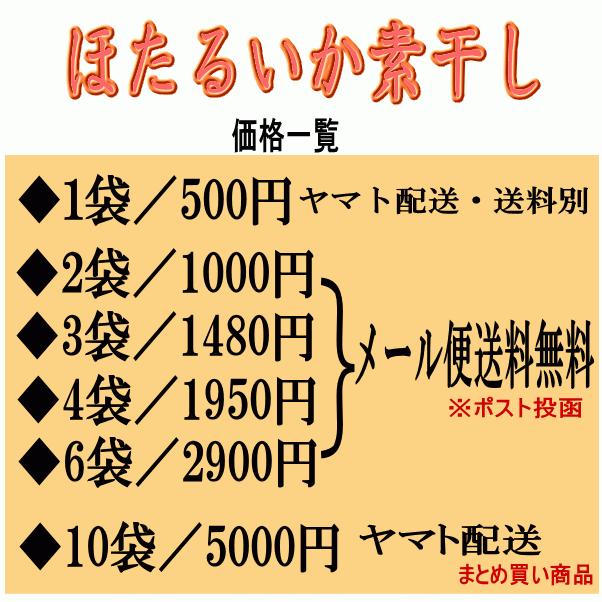 ほたるいか素干し

価格一覧

◆1袋／500円 ヤマト配送・送料別

◆2袋／1000円
◆3袋／1480円
◆4袋／1950円
◆6袋／2900円

メール便送料無料
※ポスト投函

◆10袋／5000円 ヤマト配送
まとめ買い商品